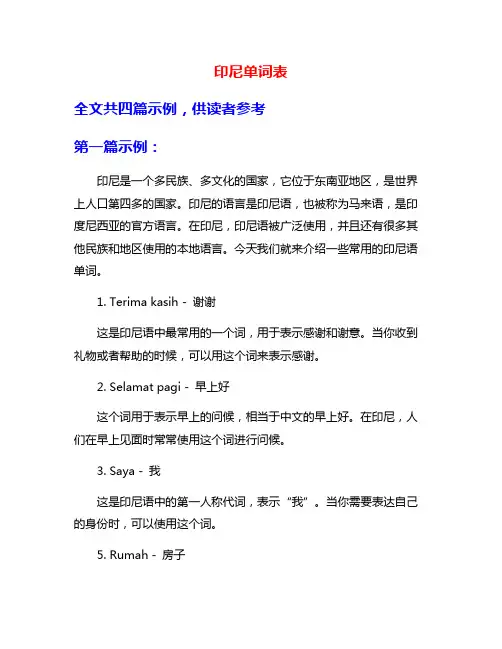 印尼单词表

全文共四篇示例，供读者参考

第一篇示例：

印尼是一个多民族、多文化的国家，它位于东南亚地区，是世界上人口第四多的国家。印尼的语言是印尼语，也被称为马来语，是印度尼西亚的官方语言。在印尼，印尼语被广泛使用，并且还有很多其他民族和地区使用的本地语言。今天我们就来介绍一些常用的印尼语单词。

1. Terima kasih - 谢谢

这是印尼语中最常用的一个词，用于表示感谢和谢意。当你收到礼物或者帮助的时候，可以用这个词来表示感谢。

2. Selamat pagi - 早上好

这个词用于表示早上的问候，相当于中文的早上好。在印尼，人们在早上见面时常常使用这个词进行问候。

3. Saya - 我

这是印尼语中的第一人称代词，表示“我”。当你需要表达自己的身份时，可以使用这个词。

5. Rumah - 房子